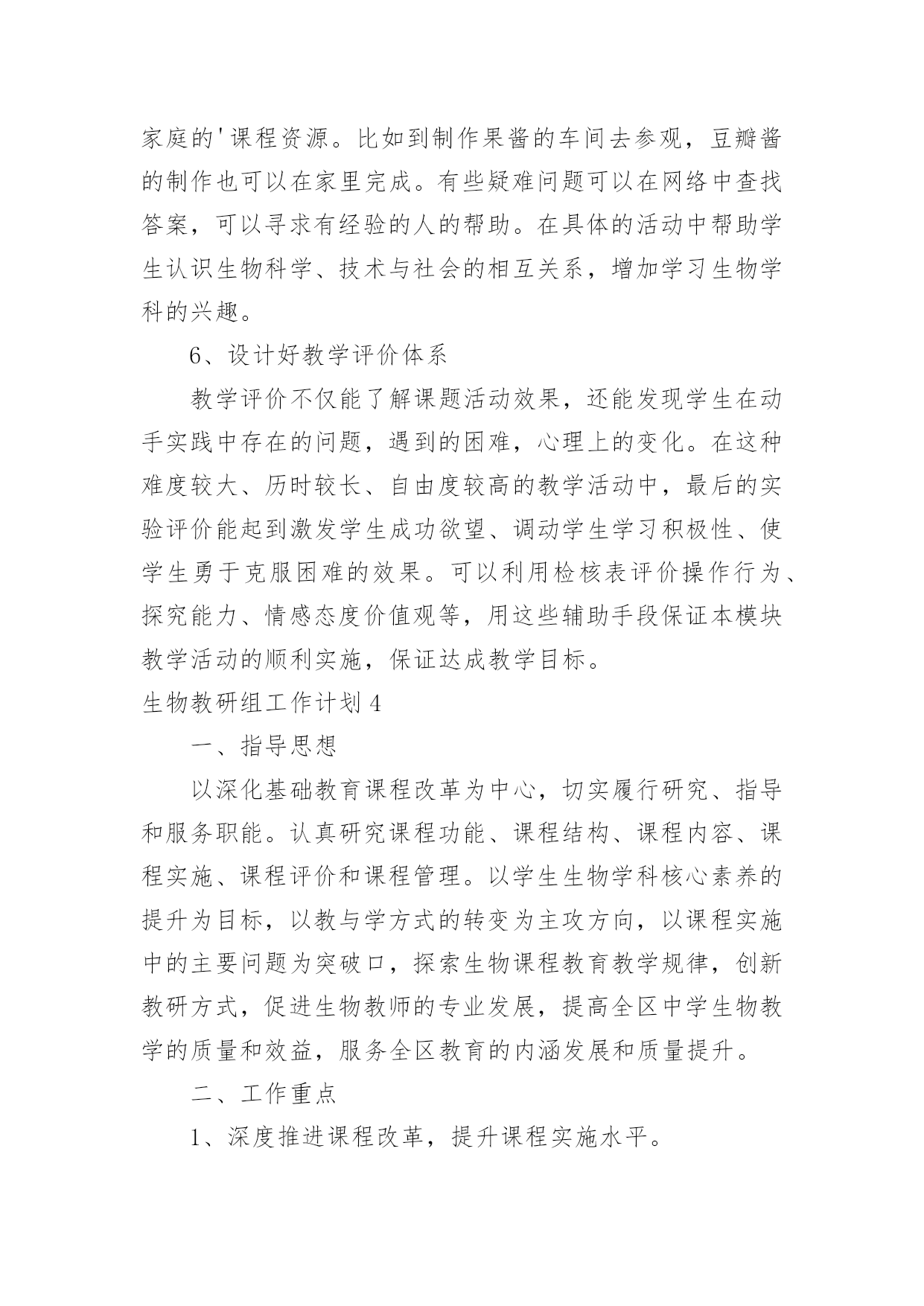 家庭的'课程资源。比如到制作果酱的车间去参观，豆瓣酱的制作也可以在家里完成。有些疑难问题可以在网络中查找答案，可以寻求有经验的人的帮助。在具体的活动中帮助学生认识生物科学、技术与社会的相互关系，增加学习生物学科的兴趣。

6、设计好教学评价体系

教学评价不仅能了解课题活动效果，还能发现学生在动手实践中存在的问题，遇到的困难，心理上的变化。在这种难度较大、历时较长、自由度较高的教学活动中，最后的实验评价能起到激发学生成功欲望、调动学生学习积极性、使学生勇于克服困难的效果。可以利用检核表评价操作行为、探究能力、情感态度价值观等，用这些辅助手段保证本模块教学活动的顺利实施，保证达成教学目标。

生物教研组工作计划 4

一、指导思想

以深化基础教育课程改革为中心，切实履行研究、指导和服务职能。认真研究课程功能、课程结构、课程内容、课程实施、课程评价和课程管理。以学生生物学科核心素养的提升为目标，以教与学方式的转变为主攻方向，以课程实施中的主要问题为突破口，探索生物课程教育教学规律，创新教研方式，促进生物教师的专业发展，提高全区中学生物教学的质量和效益，服务全区教育的内涵发展和质量提升。

二、工作重点

1、深度推进课程改革，提升课程实施水平。